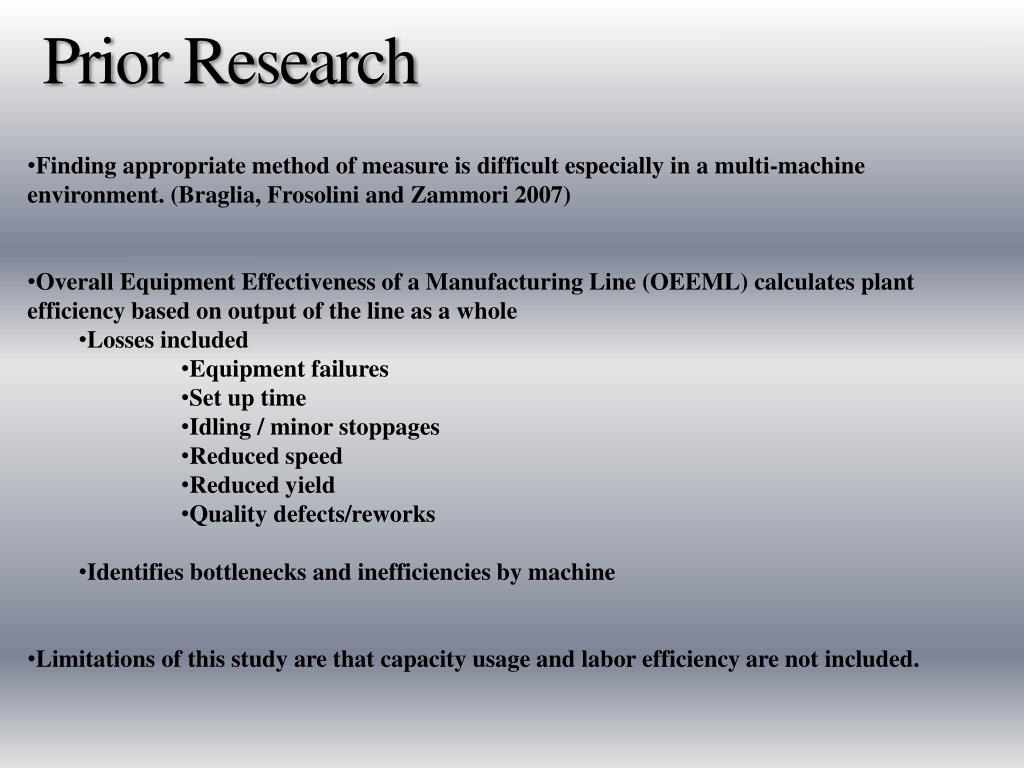 Prior Research

•Finding appropriate method of measure is difficult especially in a multi-machine environment. (Braglia, Frosolini and Zammori 2007)

•Overall Equipment Effectiveness of a Manufacturing Line (OEEML) calculates plant efficiency based on output of the line as a whole
•Losses included
•Equipment failures
•Set up time
•Idling / minor stoppages
•Reduced speed
•Reduced yield
•Quality defects/reworks

•Identifies bottlenecks and inefficiencies by machine

•Limitations of this study are that capacity usage and labor efficiency are not included.